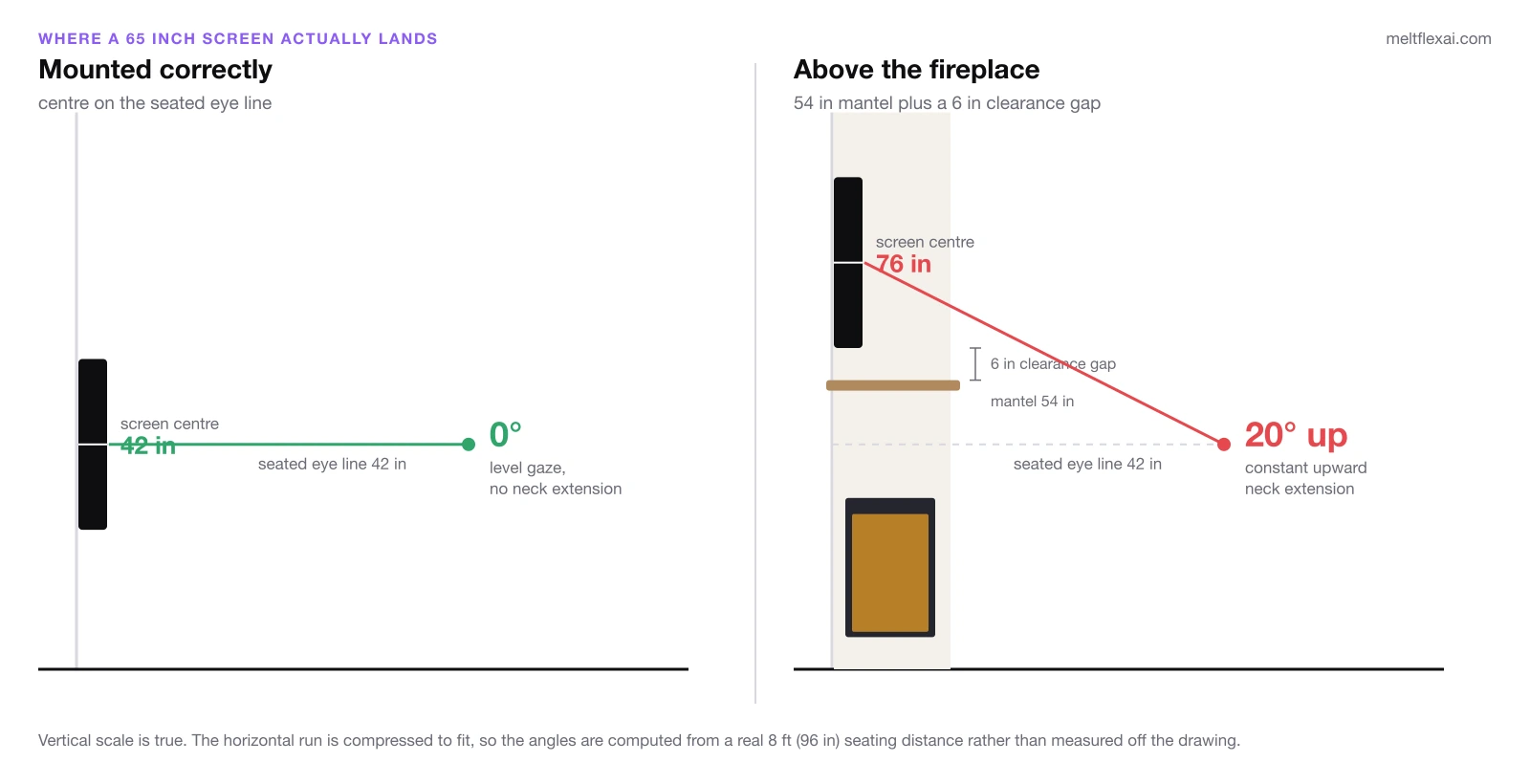 WHERE A 65 INCH SCREEN ACTUALLY LANDS

meltflexai.com

Mounted correctly

centre on the seated eye line

screen centre
42 in

seated eye line 42 in

0°
level gaze,
no neck extension

Above the fireplace

54 in mantel plus a 6 in clearance gap

screen centre
76 in

6 in clearance gap

mantel 54 in

seated eye line 42 in

20° up
constant upward
neck extension

Vertical scale is true. The horizontal run is compressed to fit, so the angles are computed from a real 8 ft (96 in) seating distance rather than measured off the drawing.